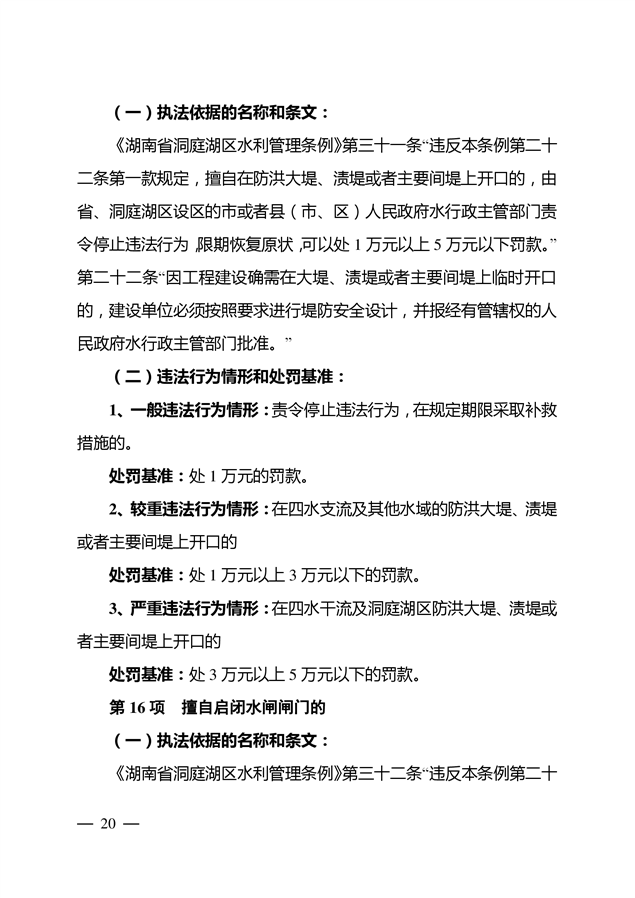 （一）执法依据的名称和条文：

《湖南省洞庭湖区水利管理条例》第三十一条“违反本条例第二十二条第一款规定，擅自在防洪大堤、渍堤或者主要间堤上开口的，由省、洞庭湖区设区的市或者县（市、区）人民政府水行政主管部门责令停止违法行为，限期恢复原状，可以处 1 万元以上 5 万元以下罚款。”第二十二条“因工程建设确需在大堤、渍堤或者主要间堤上临时开口的，建设单位必须按照要求进行堤防安全设计，并报经有管辖权的人民政府水行政主管部门批准。”

（二）违法行为情形和处罚基准：

1、一般违法行为情形：责令停止违法行为，在规定期限采取补救措施的。

处罚基准：处 1 万元的罚款。

2、较重违法行为情形：在四水支流及其他水域的防洪大堤、渍堤或者主要间堤上开口的

处罚基准：处 1 万元以上 3 万元以下的罚款。

3、严重违法行为情形：在四水干流及洞庭湖区防洪大堤、渍堤或者主要间堤上开口的

处罚基准：处 3 万元以上 5 万元以下的罚款。

第 16 项　擅自启闭水闸闸门的

（一）执法依据的名称和条文：

《湖南省洞庭湖区水利管理条例》第三十二条“违反本条例第二十

— 20 —